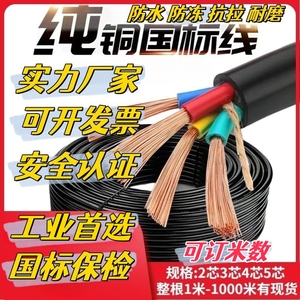 防水 防冻 抗拉 耐磨

纯铜国标线

实力厂家

可开发票

安全认证

工业首选

国标保检

可订米数

规格:2芯3芯4芯5芯

整根1米-1000米有现货